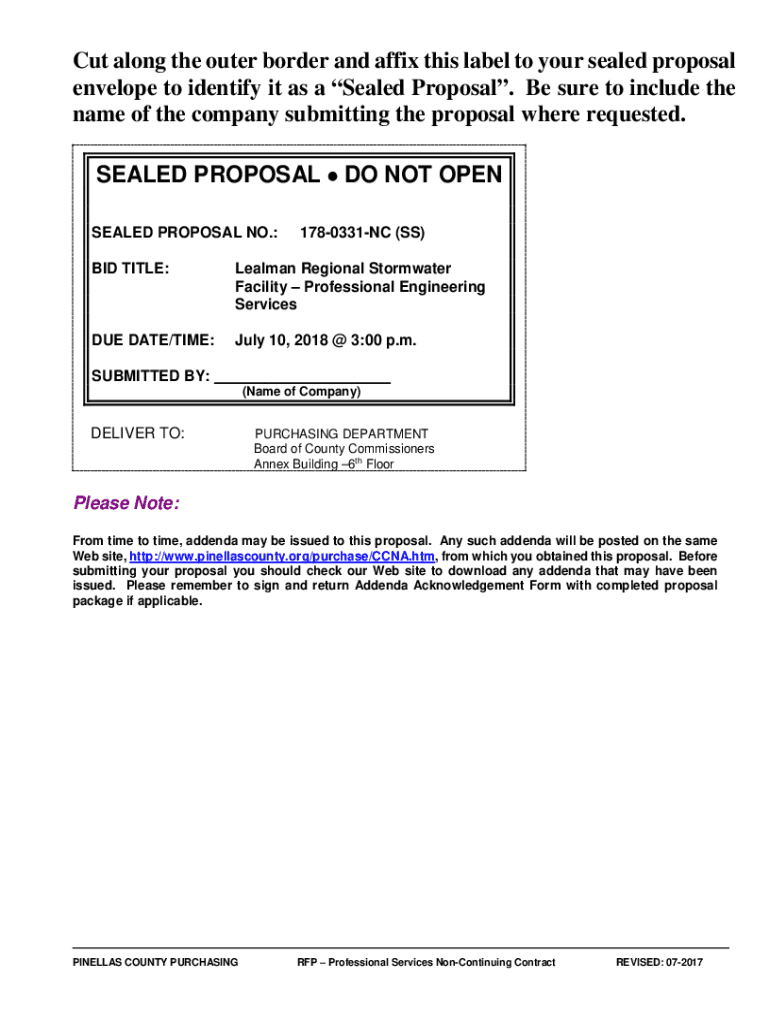 Cut along the outer border and affix this label to your sealed proposal envelope to identify it as a “Sealed Proposal”. Be sure to include the name of the company submitting the proposal where requested.

SEALED PROPOSAL • DO NOT OPEN

SEALED PROPOSAL NO.: 178-0331-NC (SS)

BID TITLE: Lealman Regional Stormwater Facility – Professional Engineering Services

DUE DATE/TIME: July 10, 2018 @ 3:00 p.m.

SUBMITTED BY: ____________________
(Name of Company)

DELIVER TO: PURCHASING DEPARTMENT
Board of County Commissioners
Annex Building –6$^{th}$ Floor

Please Note:

From time to time, addenda may be issued to this proposal. Any such addenda will be posted on the same Web site, http://www.pinellascounty.org/purchase/CCNA.htm, from which you obtained this proposal. Before submitting your proposal you should check our Web site to download any addenda that may have been issued. Please remember to sign and return Addenda Acknowledgement Form with completed proposal package if applicable.

PINELLAS COUNTY PURCHASING RFP – Professional Services Non-Continuing Contract REVISED: 07-2017